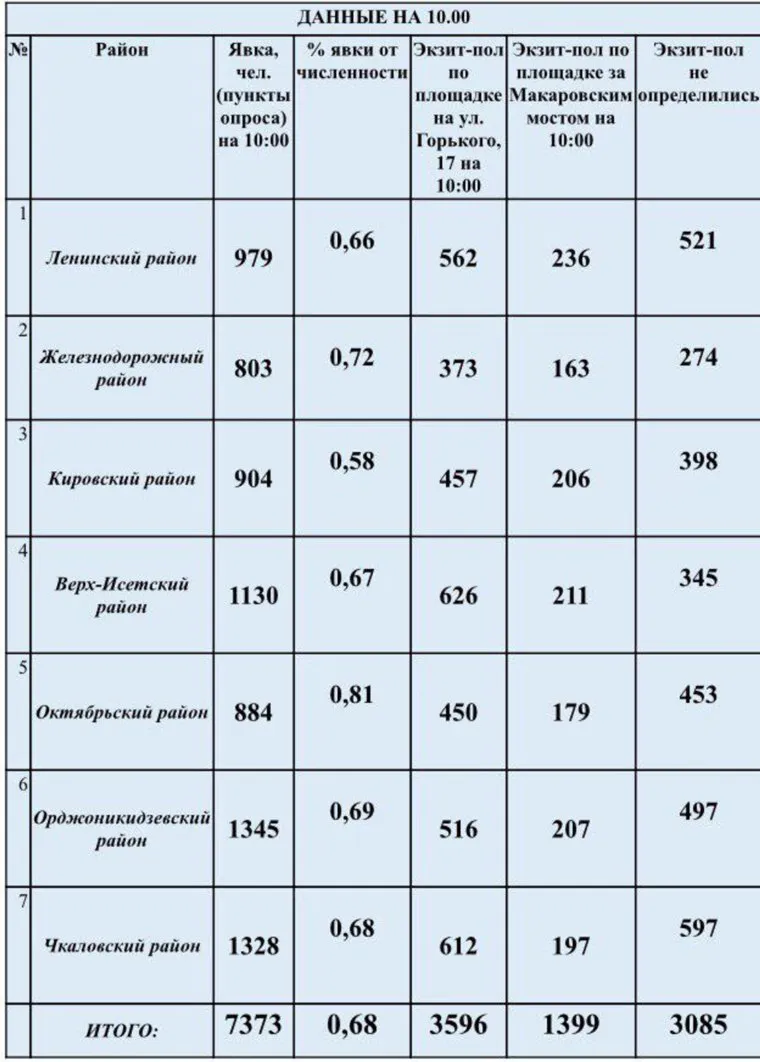 ДАННЫЕ НА 10.00

| № | Район | Явка, чел. (пункты опроса) на 10:00 | % явки от численности | Экзит-пол по площадке на ул. Горького, 17 на 10:00 | Экзит-пол по площадке за Макаровским мостом на 10:00 | Экзит-пол не определились |
|---|---|---|---|---|---|---|
| 1 | Ленинский район | 979 | 0,66 | 562 | 236 | 521 |
| 2 | Железнодорожный район | 803 | 0,72 | 373 | 163 | 274 |
| 3 | Кировский район | 904 | 0,58 | 457 | 206 | 398 |
| 4 | Верх-Исетский район | 1130 | 0,67 | 626 | 211 | 345 |
| 5 | Октябрьский район | 884 | 0,81 | 450 | 179 | 453 |
| 6 | Орджоникидзевский район | 1345 | 0,69 | 516 | 207 | 497 |
| 7 | Чкаловский район | 1328 | 0,68 | 612 | 197 | 597 |
| | ИТОГО: | 7373 | 0,68 | 3596 | 1399 | 3085 |